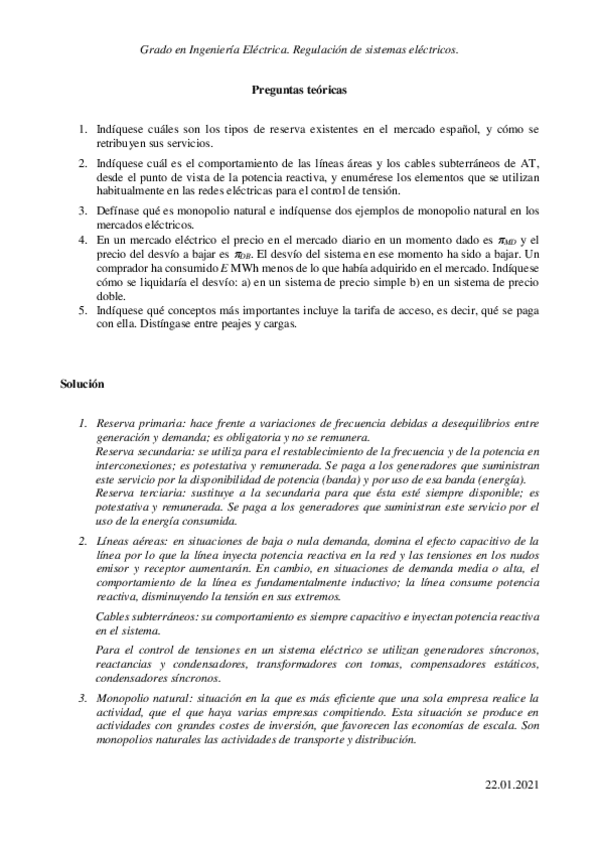 Grado en Ingeniería Eléctrica. Regulación de sistemas eléctricos.

Preguntas teóricas

1. Indíquese cuáles son los tipos de reserva existentes en el mercado español, y cómo se retribuyen sus servicios.
2. Indíquese cuál es el comportamiento de las líneas áreas y los cables subterráneos de AT, desde el punto de vista de la potencia reactiva, y enumérese los elementos que se utilizan habitualmente en las redes eléctricas para el control de tensión.
3. Defínase qué es monopolio natural e indíquense dos ejemplos de monopolio natural en los mercados eléctricos.
4. En un mercado eléctrico el precio en el mercado diario en un momento dado es $\pi_{MD}$ y el precio del desvío a bajar es $\pi_{DB}$. El desvío del sistema en ese momento ha sido a bajar. Un comprador ha consumido $E$ MWh menos de lo que había adquirido en el mercado. Indíquese cómo se liquidaría el desvío: a) en un sistema de precio simple b) en un sistema de precio doble.
5. Indíquese qué conceptos más importantes incluye la tarifa de acceso, es decir, qué se paga con ella. Distíngase entre peajes y cargas.

Solución

1. Reserva primaria: hace frente a variaciones de frecuencia debidas a desequilibrios entre generación y demanda; es obligatoria y no se remunera.
Reserva secundaria: se utiliza para el restablecimiento de la frecuencia y de la potencia en interconexiones; es potestativa y remunerada. Se paga a los generadores que suministran este servicio por la disponibilidad de potencia (banda) y por uso de esa banda (energía).
Reserva terciaria: sustituye a la secundaria para que ésta esté siempre disponible; es potestativa y remunerada. Se paga a los generadores que suministran este servicio por el uso de la energía consumida.
2. Líneas aéreas: en situaciones de baja o nula demanda, domina el efecto capacitivo de la línea por lo que la línea inyecta potencia reactiva en la red y las tensiones en los nudos emisor y receptor aumentarán. En cambio, en situaciones de demanda media o alta, el comportamiento de la línea es fundamentalmente inductivo; la línea consume potencia reactiva, disminuyendo la tensión en sus extremos.

Cables subterráneos: su comportamiento es siempre capacitivo e inyectan potencia reactiva en el sistema.

Para el control de tensiones en un sistema eléctrico se utilizan generadores síncronos, reactancias y condensadores, transformadores con tomas, compensadores estáticos, condensadores síncronos.
3. Monopolio natural: situación en la que es más eficiente que una sola empresa realice la actividad, que el que haya varias empresas compitiendo. Esta situación se produce en actividades con grandes costes de inversión, que favorecen las economías de escala. Son monopolios naturales las actividades de transporte y distribución.

22.01.2021